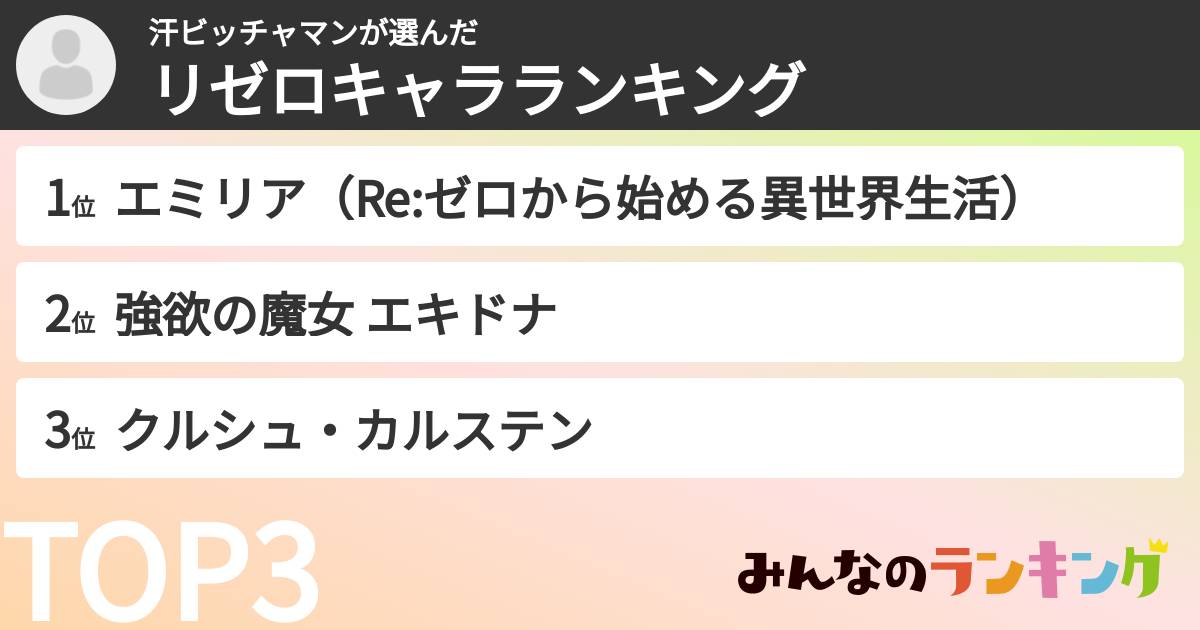 汗ビッチャマンが選んだ
リゼロキャラランキング

1位 エミリア（Re:ゼロから始める異世界生活）

2位 強欲の魔女 エキドナ

3位 クルシュ・カルステン

TOP3

みんなのランキング